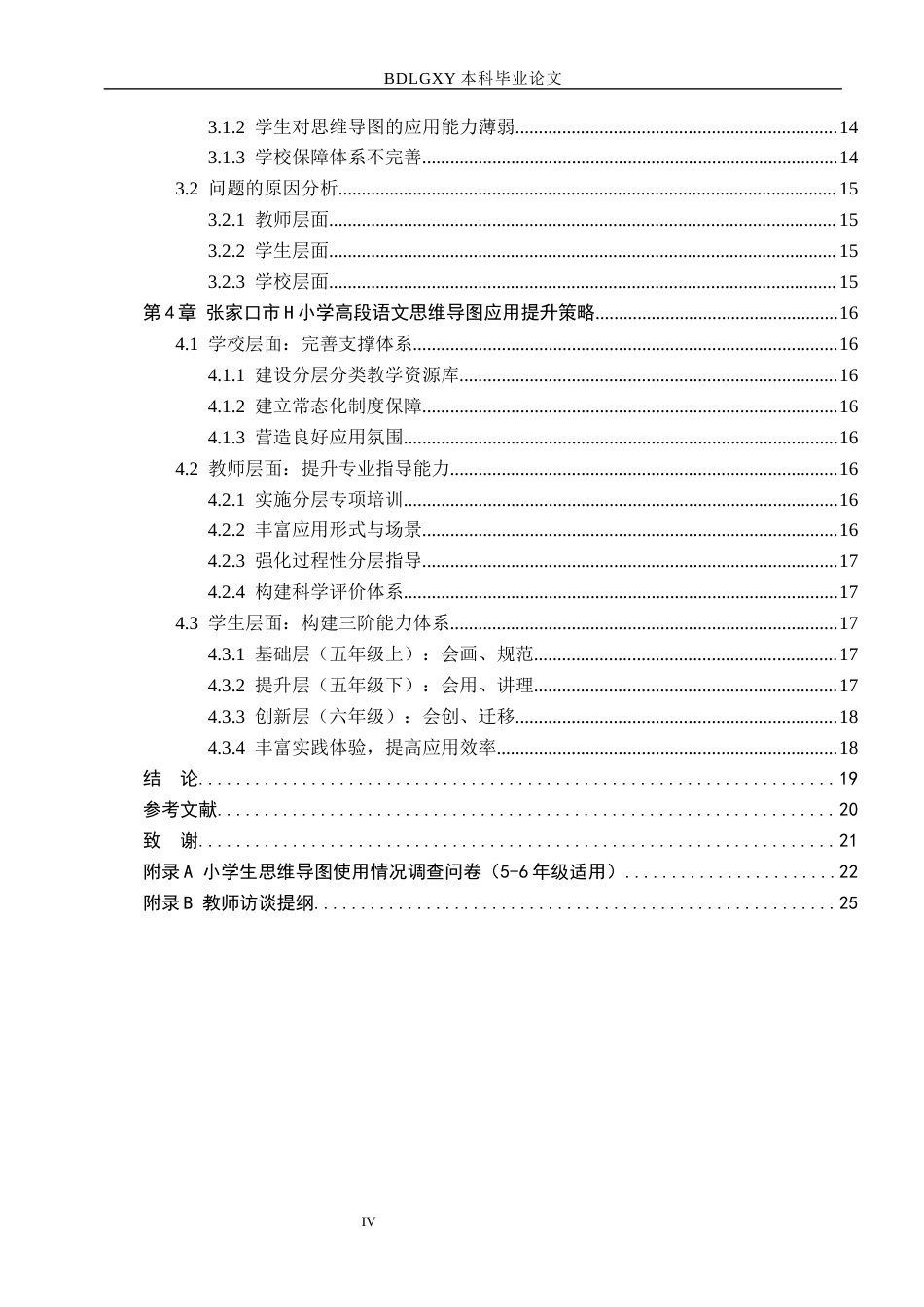 BDLGXY本科毕业论文

3.1.2 学生对思维导图的应用能力薄弱 14
3.1.3 学校保障体系不完善 14
3.2 问题的原因分析 15
3.2.1 教师层面 15
3.2.2 学生层面 15
3.2.3 学校层面 15
第4章 张家口市H小学高段语文思维导图应用提升策略 16
4.1 学校层面：完善支撑体系 16
4.1.1 建设分层分类教学资源库 16
4.1.2 建立常态化制度保障 16
4.1.3 营造良好应用氛围 16
4.2 教师层面：提升专业指导能力 16
4.2.1 实施分层专项培训 16
4.2.2 丰富应用形式与场景 16
4.2.3 强化过程性分层指导 17
4.2.4 构建科学评价体系 17
4.3 学生层面：构建三阶能力体系 17
4.3.1 基础层（五年级上）：会画、规范 17
4.3.2 提升层（五年级下）：会用、讲理 17
4.3.3 创新层（六年级）：会创、迁移 18
4.3.4 丰富实践体验，提高应用效率 18
结 论 19
参考文献 20
致 谢 21
附录A 小学生思维导图使用情况调查问卷（5-6年级适用） 22
附录B 教师访谈提纲 25

IV